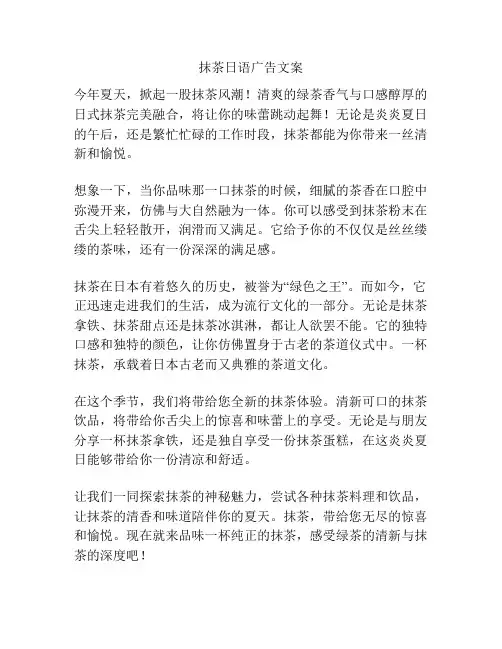 抹茶日语广告文案

今年夏天，掀起一股抹茶风潮！清爽的绿茶香气与口感醇厚的日式抹茶完美融合，将让你的味蕾跳动起舞！无论是炎炎夏日的午后，还是繁忙忙碌的工作时段，抹茶都能为你带来一丝清新和愉悦。

想象一下，当你品味那一口抹茶的时候，细腻的茶香在口腔中弥漫开来，仿佛与大自然融为一体。你可以感受到抹茶粉末在舌尖上轻轻散开，润滑而又满足。它给予你的不仅仅是丝丝缕缕的茶味，还有一份深深的满足感。

抹茶在日本有着悠久的历史，被誉为“绿色之王”。而如今，它正迅速走进我们的生活，成为流行文化的一部分。无论是抹茶拿铁、抹茶甜点还是抹茶冰淇淋，都让人欲罢不能。它的独特口感和独特的颜色，让你仿佛置身于古老的茶道仪式中。一杯抹茶，承载着日本古老而又典雅的茶道文化。

在这个季节，我们将带给您全新的抹茶体验。清新可口的抹茶饮品，将带给你舌尖上的惊喜和味蕾上的享受。无论是与朋友分享一杯抹茶拿铁，还是独自享受一份抹茶蛋糕，在这炎炎夏日能够带给你一份清凉和舒适。

让我们一同探索抹茶的神秘魅力，尝试各种抹茶料理和饮品，让抹茶的清香和味道陪伴你的夏天。抹茶，带给您无尽的惊喜和愉悦。现在就来品味一杯纯正的抹茶，感受绿茶的清新与抹茶的深度吧！